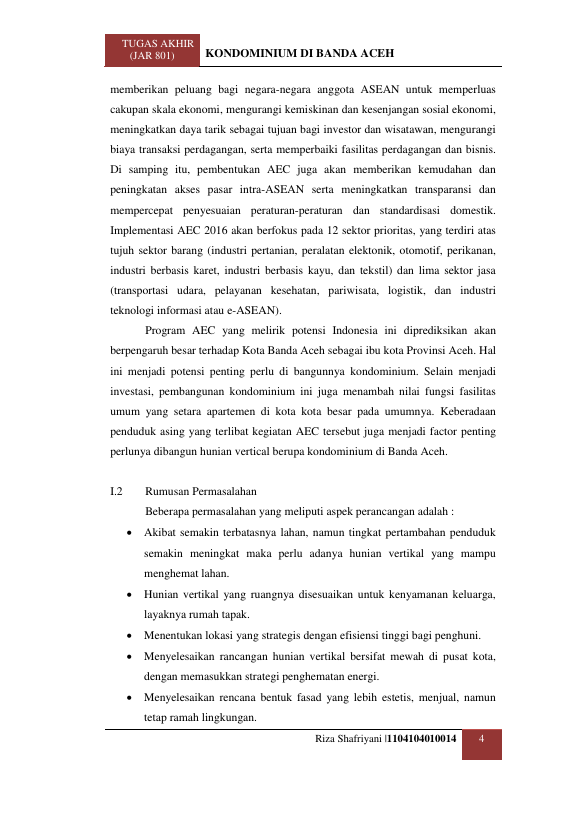 TUGAS AKHIR
(JAR 801)
KONDOMINIUM DI BANDA ACEH

memberikan peluang bagi negara-negara anggota ASEAN untuk memperluas cakupan skala ekonomi, mengurangi kemiskinan dan kesenjangan sosial ekonomi, meningkatkan daya tarik sebagai tujuan bagi investor dan wisatawan, mengurangi biaya transaksi perdagangan, serta memperbaiki fasilitas perdagangan dan bisnis. Di samping itu, pembentukan AEC juga akan memberikan kemudahan dan peningkatan akses pasar intra-ASEAN serta meningkatkan transparansi dan mempercepat penyesuaian peraturan-peraturan dan standardisasi domestik. Implementasi AEC 2016 akan berfokus pada 12 sektor prioritas, yang terdiri atas tujuh sektor barang (industri pertanian, peralatan elektonik, otomotif, perikanan, industri berbasis karet, industri berbasis kayu, dan tekstil) dan lima sektor jasa (transportasi udara, pelayanan kesehatan, pariwisata, logistik, dan industri teknologi informasi atau e-ASEAN).

Program AEC yang melirik potensi Indonesia ini diprediksikan akan berpengaruh besar terhadap Kota Banda Aceh sebagai ibu kota Provinsi Aceh. Hal ini menjadi potensi penting perlu di bangunnya kondominium. Selain menjadi investasi, pembangunan kondominium ini juga menambah nilai fungsi fasilitas umum yang setara apartemen di kota kota besar pada umumnya. Keberadaan penduduk asing yang terlibat kegiatan AEC tersebut juga menjadi factor penting perlunya dibangun hunian vertical berupa kondominium di Banda Aceh.

I.2 Rumusan Permasalahan

Beberapa permasalahan yang meliputi aspek perancangan adalah :

• Akibat semakin terbatasnya lahan, namun tingkat pertambahan penduduk semakin meningkat maka perlu adanya hunian vertikal yang mampu menghemat lahan.
• Hunian vertikal yang ruangnya disesuaikan untuk kenyamanan keluarga, layaknya rumah tapak.
• Menentukan lokasi yang strategis dengan efisiensi tinggi bagi penghuni.
• Menyelesaikan rancangan hunian vertikal bersifat mewah di pusat kota, dengan memasukkan strategi penghematan energi.
• Menyelesaikan rencana bentuk fasad yang lebih estetis, menjual, namun tetap ramah lingkungan.

Riza Shafriyani |1104104010014 4